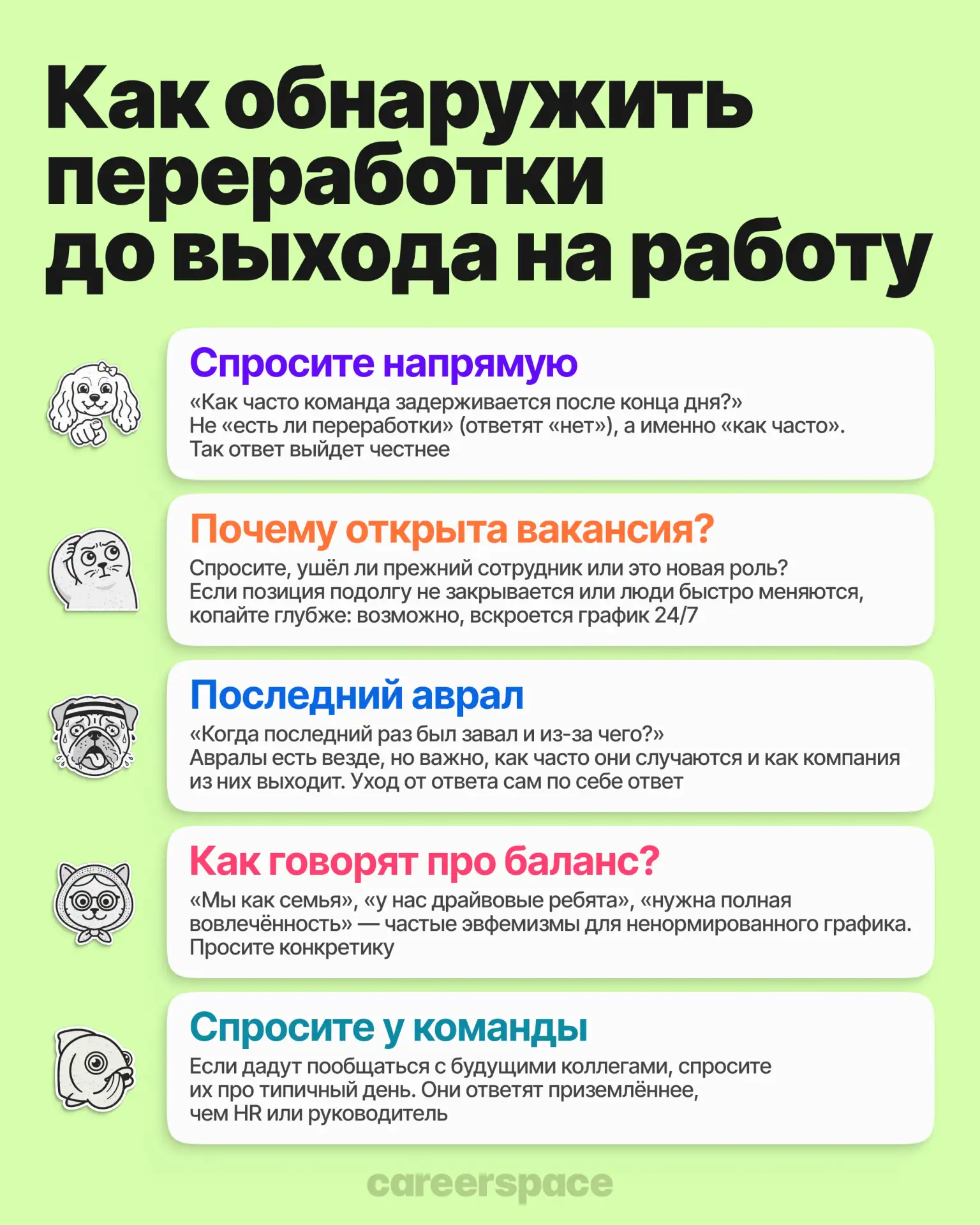 Как обнаружить переработки до выхода на работу

Спросите напрямую
«Как часто команда задерживается после конца дня?»
Не «есть ли переработки» (ответят «нет»), а именно «как часто». Так ответ выйдет честнее

Почему открыта вакансия?
Спросите, ушёл ли прежний сотрудник или это новая роль? Если позиция подолгу не закрывается или люди быстро меняются, копайте глубже: возможно, вскроется график 24/7

Последний аврал
«Когда последний раз был завал и из-за чего?»
Авралы есть везде, но важно, как часто они случаются и как компания из них выходит. Уход от ответа сам по себе ответ

Как говорят про баланс?
«Мы как семья», «у нас драйвовые ребята», «нужна полная вовлечённость» — частые эвфемизмы для ненормированного графика. Просите конкретику

Спросите у команды
Если дадут пообщаться с будущими коллегами, спросите их про типичный день. Они ответят приземлённее, чем HR или руководитель

careerspace